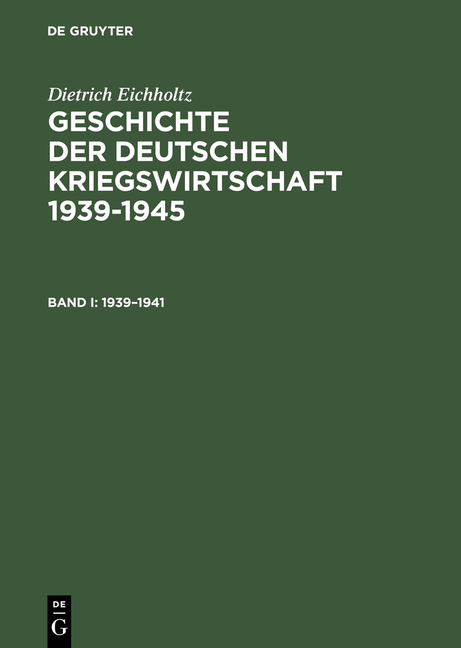 DE GRUYTER

Dietrich Eichholtz

GESCHICHTE DER DEUTSCHEN KRIEGSWIRTSCHAFT 1939-1945

BAND I: 1939–1941

DE
G